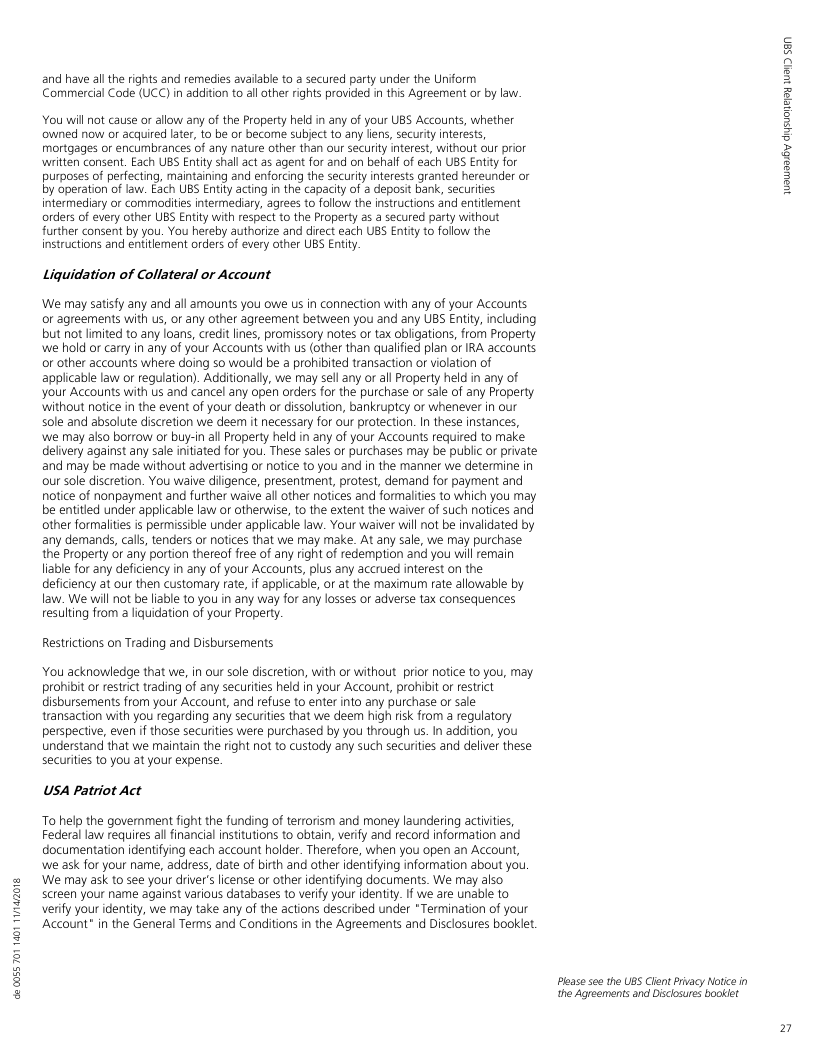 UBS Client Relationship Agreement

and have all the rights and remedies available to a secured party under the Uniform Commercial Code (UCC) in addition to all other rights provided in this Agreement or by law.

You will not cause or allow any of the Property held in any of your UBS Accounts, whether owned now or acquired later, to be or become subject to any liens, security interests, mortgages or encumbrances of any nature other than our security interest, without our prior written consent. Each UBS Entity shall act as agent for and on behalf of each UBS Entity for purposes of perfecting, maintaining and enforcing the security interests granted hereunder or by operation of law. Each UBS Entity acting in the capacity of a deposit bank, securities intermediary or commodities intermediary, agrees to follow the instructions and entitlement orders of every other UBS Entity with respect to the Property as a secured party without further consent by you. You hereby authorize and direct each UBS Entity to follow the instructions and entitlement orders of every other UBS Entity.

Liquidation of Collateral or Account

We may satisfy any and all amounts you owe us in connection with any of your Accounts or agreements with us, or any other agreement between you and any UBS Entity, including but not limited to any loans, credit lines, promissory notes or tax obligations, from Property we hold or carry in any of your Accounts with us (other than qualified plan or IRA accounts or other accounts where doing so would be a prohibited transaction or violation of applicable law or regulation). Additionally, we may sell any or all Property held in any of your Accounts with us and cancel any open orders for the purchase or sale of any Property without notice in the event of your death or dissolution, bankruptcy or whenever in our sole and absolute discretion we deem it necessary for our protection. In these instances, we may also borrow or buy-in all Property held in any of your Accounts required to make delivery against any sale initiated for you. These sales or purchases may be public or private and may be made without advertising or notice to you and in the manner we determine in our sole discretion. You waive diligence, presentment, protest, demand for payment and notice of nonpayment and further waive all other notices and formalities to which you may be entitled under applicable law or otherwise, to the extent the waiver of such notices and other formalities is permissible under applicable law. Your waiver will not be invalidated by any demands, calls, tenders or notices that we may make. At any sale, we may purchase the Property or any portion thereof free of any right of redemption and you will remain liable for any deficiency in any of your Accounts, plus any accrued interest on the deficiency at our then customary rate, if applicable, or at the maximum rate allowable by law. We will not be liable to you in any way for any losses or adverse tax consequences resulting from a liquidation of your Property.

Restrictions on Trading and Disbursements

You acknowledge that we, in our sole discretion, with or without prior notice to you, may prohibit or restrict trading of any securities held in your Account, prohibit or restrict disbursements from your Account, and refuse to enter into any purchase or sale transaction with you regarding any securities that we deem high risk from a regulatory perspective, even if those securities were purchased by you through us. In addition, you understand that we maintain the right not to custody any such securities and deliver these securities to you at your expense.

USA Patriot Act

To help the government fight the funding of terrorism and money laundering activities, Federal law requires all financial institutions to obtain, verify and record information and documentation identifying each account holder. Therefore, when you open an Account, we ask for your name, address, date of birth and other identifying information about you. We may ask to see your driver's license or other identifying documents. We may also screen your name against various databases to verify your identity. If we are unable to verify your identity, we may take any of the actions described under "Termination of your Account" in the General Terms and Conditions in the Agreements and Disclosures booklet.

de 0055 701 1401 11/14/2018

Please see the UBS Client Privacy Notice in the Agreements and Disclosures booklet

27